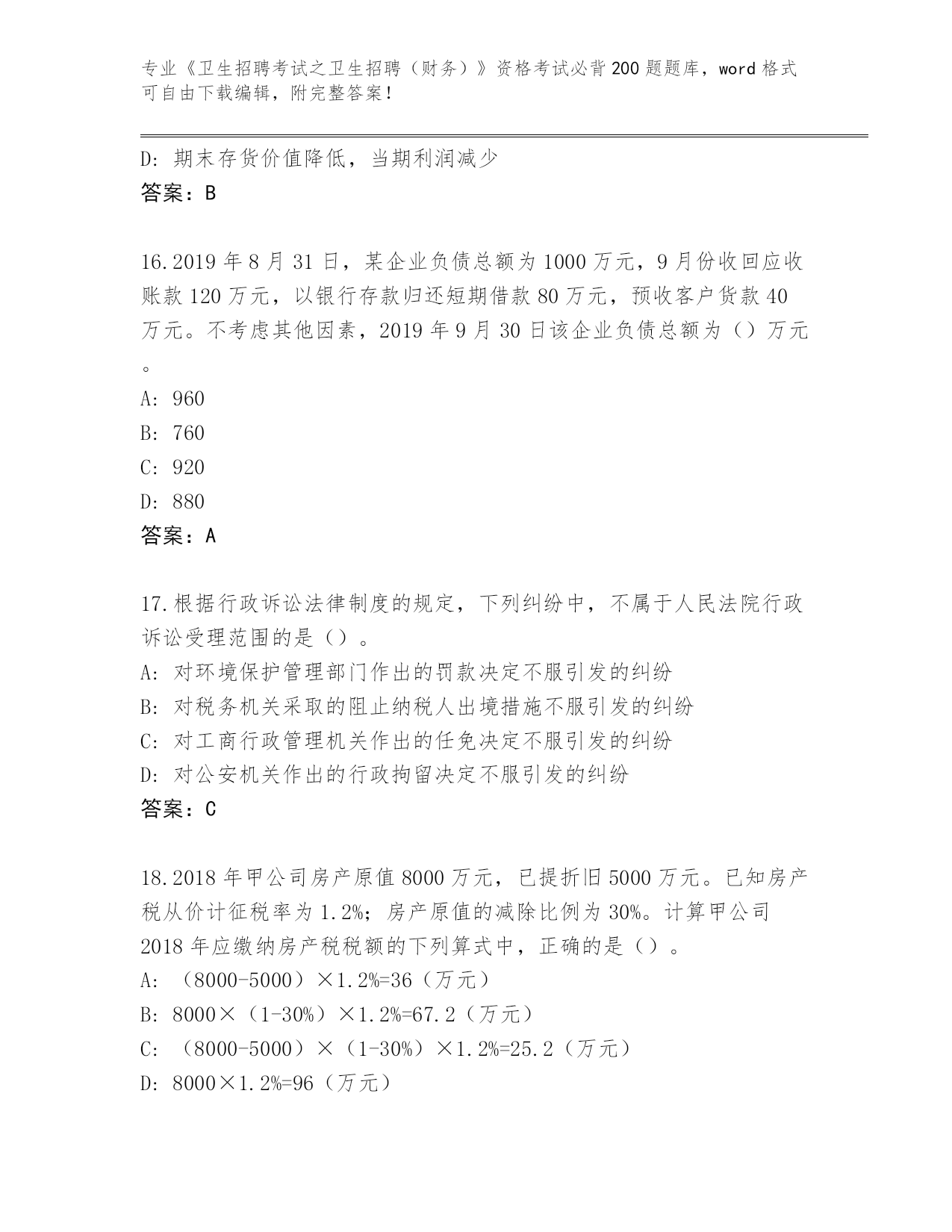 专业《卫生招聘考试之卫生招聘（财务）》资格考试必背200题题库，word格式可自由下载编辑，附完整答案！

D：期末存货价值降低，当期利润减少
答案：B

16.2019年8月31日，某企业负债总额为1000万元，9月份收回应收账款120万元，以银行存款归还短期借款80万元，预收客户货款40万元。不考虑其他因素，2019年9月30日该企业负债总额为（）万元。
A：960
B：760
C：920
D：880
答案：A

17.根据行政诉讼法律制度的规定，下列纠纷中，不属于人民法院行政诉讼受理范围的是（）。
A：对环境保护管理部门作出的罚款决定不服引发的纠纷
B：对税务机关采取的阻止纳税人出境措施不服引发的纠纷
C：对工商行政管理机关作出的任免决定不服引发的纠纷
D：对公安机关作出的行政拘留决定不服引发的纠纷
答案：C

18.2018年甲公司房产原值8000万元，已提折旧5000万元。已知房产税从价计征税率为1.2%；房产原值的减除比例为30%。计算甲公司2018年应缴纳房产税税额的下列算式中，正确的是（）。
A：（8000-5000）×1.2%=36（万元）
B：8000×（1-30%）×1.2%=67.2（万元）
C：（8000-5000）×（1-30%）×1.2%=25.2（万元）
D：8000×1.2%=96（万元）